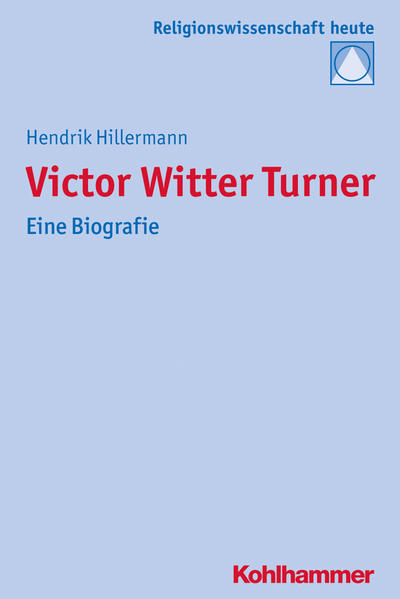 Religionswissenschaft heute

Hendrik Hillermann

Victor Witter Turner

Eine Biografie

Kohlhammer